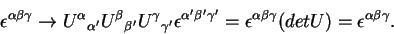 $\epsilon^{\alpha\beta\gamma} \rightarrow U^{\alpha}{}_{\alpha'} U^{\beta}{}_{\beta'} U^{\gamma}{}_{\gamma'} \epsilon^{\alpha'\beta'\gamma'} = \epsilon^{\alpha\beta\gamma}(detU) = \epsilon^{\alpha\beta\gamma}.$